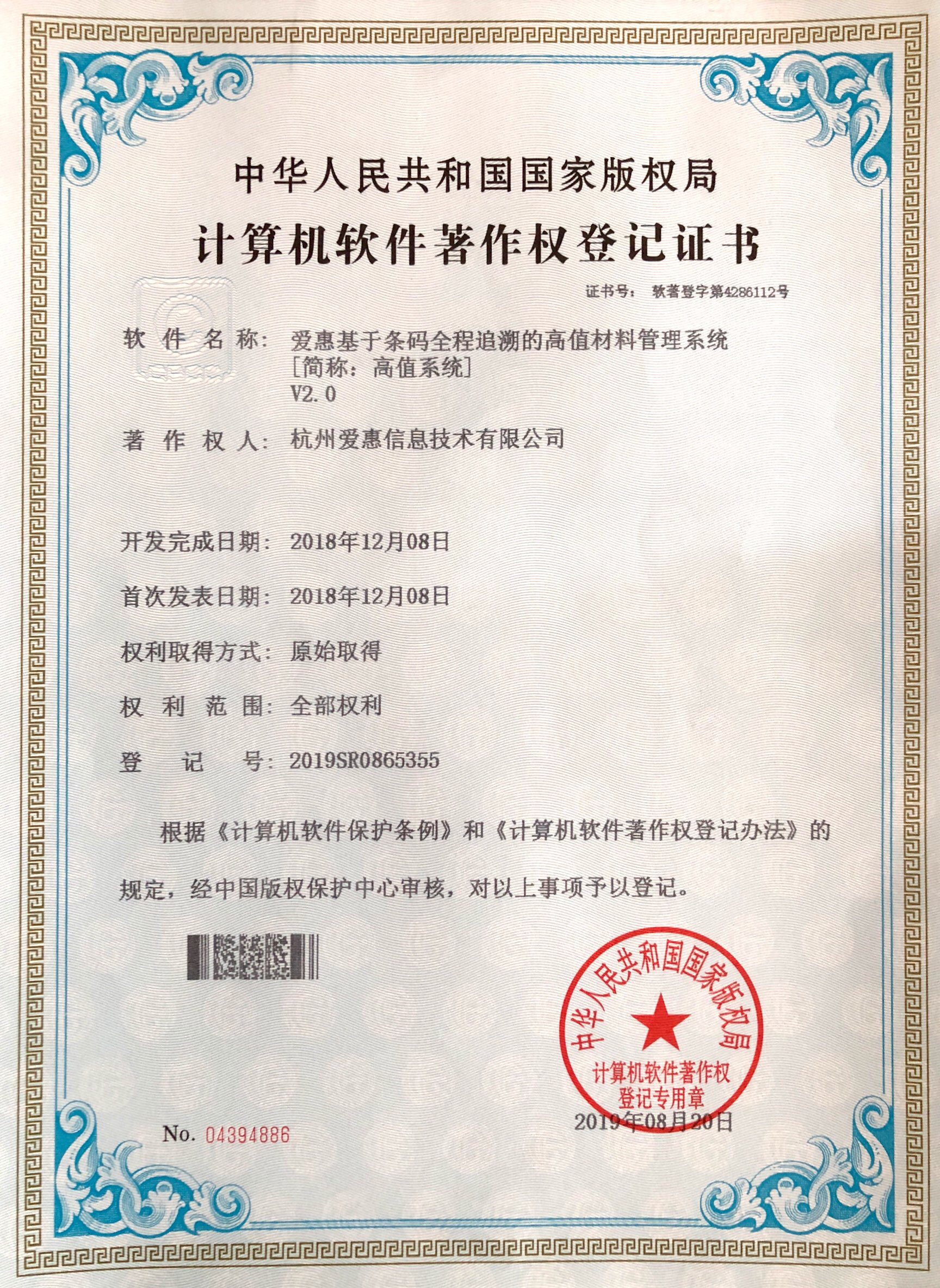 中华人民共和国国家版权局

计算机软件著作权登记证书

证书号： 软著登字第4286112号

软件名称： 爱惠基于条码全程追溯的高值材料管理系统 [简称：高值系统] V2.0

著作权人： 杭州爱惠信息技术有限公司

开发完成日期： 2018年12月08日

首次发表日期： 2018年12月08日

权利取得方式： 原始取得

权利范围： 全部权利

登记号： 2019SR0865355

根据《计算机软件保护条例》和《计算机软件著作权登记办法》的规定，经中国版权保护中心审核，对以上事项予以登记。

中华人民共和国国家版权局 计算机软件著作权 登记专用章

2019年08月20日

No. 04394886